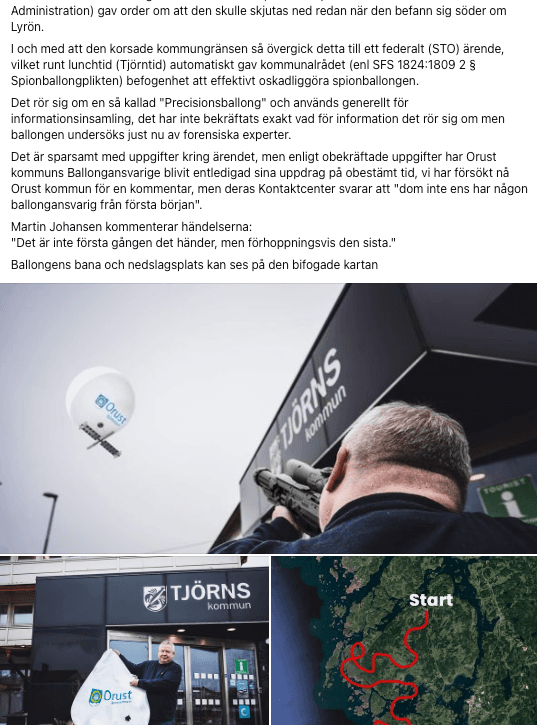 Administration) gav order om att den skulle skjutas ned redan när den befann sig söder om Lyrön.

I och med att den korsade kommungränsen så övergick detta till ett federalt (STO) ärende, vilket runt lunchtid (Tjörntid) automatiskt gav kommunalrådet (enl SFS 1824:1809 2 § Spionballongplikten) befogenhet att effektivt oskadliggöra spionballongen.

Det rör sig om en så kallad "Precisionsballong" och används generellt för informationsinsamling, det har inte bekräftats exakt vad för information det rör sig om men ballongen undersöks just nu av forensiska experter.

Det är sparsamt med uppgifter kring ärendet, men enligt obekräftade uppgifter har Orust kommuns Ballongansvarige blivit entledigad sina uppdrag på obestämt tid, vi har försökt nå Orust kommun för en kommentar, men deras Kontaktcenter svarar att "dom inte ens har någon ballongansvarig från första början".

Martin Johansen kommenterar händelserna:
"Det är inte första gången det händer, men förhoppningsvis den sista."

Ballongens bana och nedslagsplats kan ses på den bifogade kartan

Orust

TJÖRNS kommun

TOURIST i

TJÖRNS kommun

Orust

Start